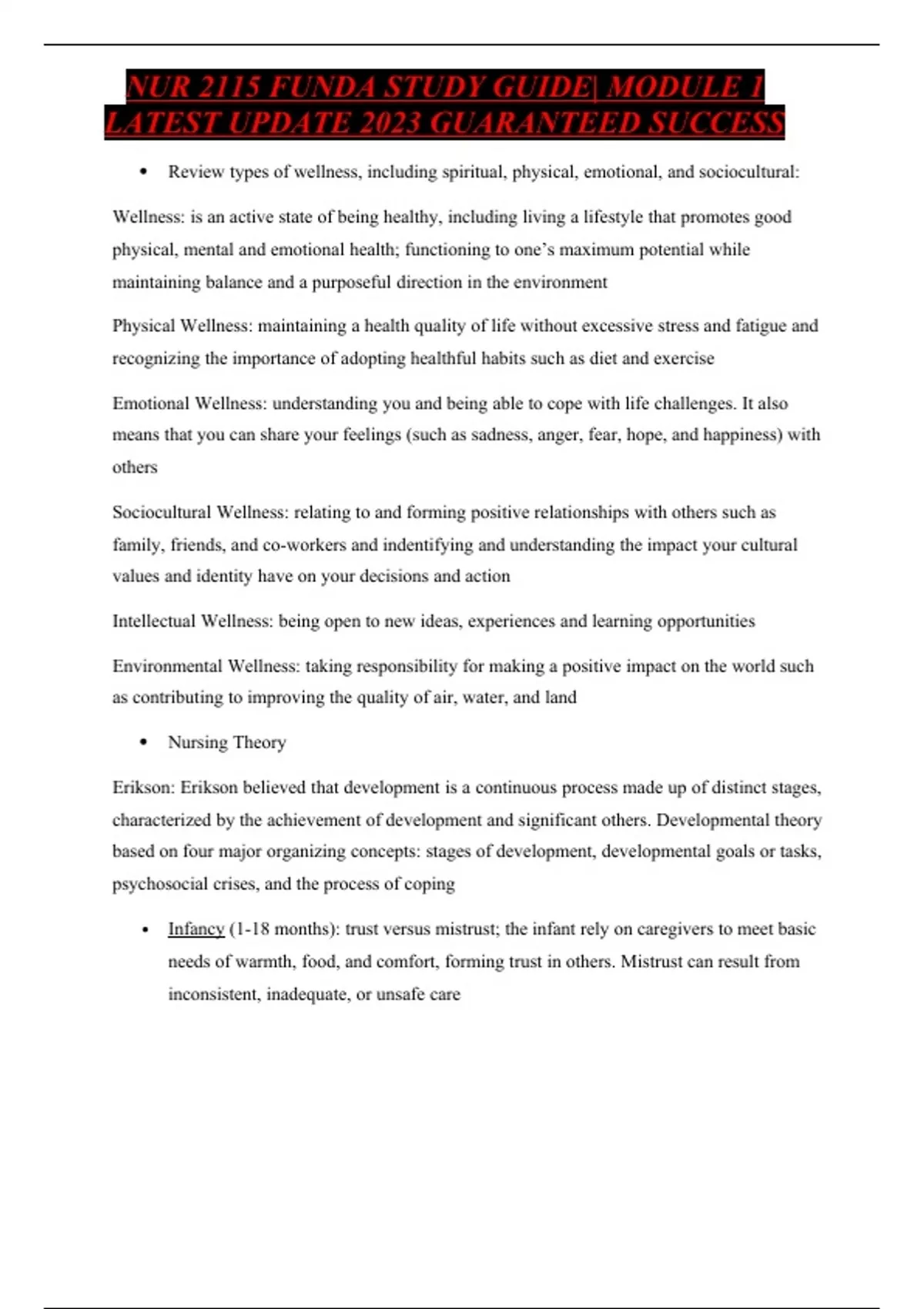 NUR 2115 FUNDA STUDY GUIDE| MODULE 1 LATEST UPDATE 2023 GUARANTEED SUCCESS

• Review types of wellness, including spiritual, physical, emotional, and sociocultural:

Wellness: is an active state of being healthy, including living a lifestyle that promotes good physical, mental and emotional health; functioning to one's maximum potential while maintaining balance and a purposeful direction in the environment

Physical Wellness: maintaining a health quality of life without excessive stress and fatigue and recognizing the importance of adopting healthful habits such as diet and exercise

Emotional Wellness: understanding you and being able to cope with life challenges. It also means that you can share your feelings (such as sadness, anger, fear, hope, and happiness) with others

Sociocultural Wellness: relating to and forming positive relationships with others such as family, friends, and co-workers and indentifying and understanding the impact your cultural values and identity have on your decisions and action

Intellectual Wellness: being open to new ideas, experiences and learning opportunities

Environmental Wellness: taking responsibility for making a positive impact on the world such as contributing to improving the quality of air, water, and land

• Nursing Theory

Erikson: Erikson believed that development is a continuous process made up of distinct stages, characterized by the achievement of development and significant others. Developmental theory based on four major organizing concepts: stages of development, developmental goals or tasks, psychosocial crises, and the process of coping

• Infancy (1-18 months): trust versus mistrust; the infant rely on caregivers to meet basic needs of warmth, food, and comfort, forming trust in others. Mistrust can result from inconsistent, inadequate, or unsafe care